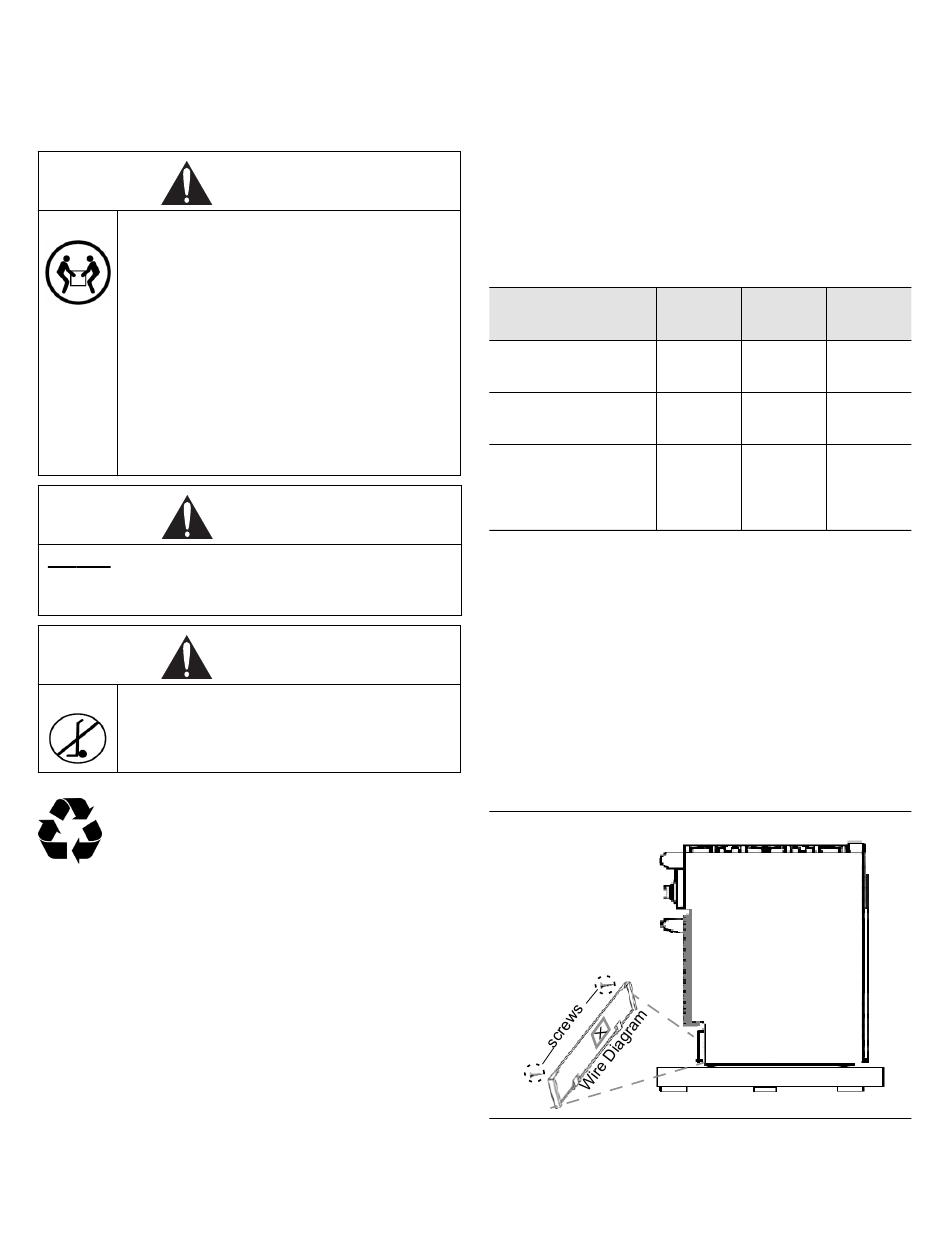 screws

Wire Diagram